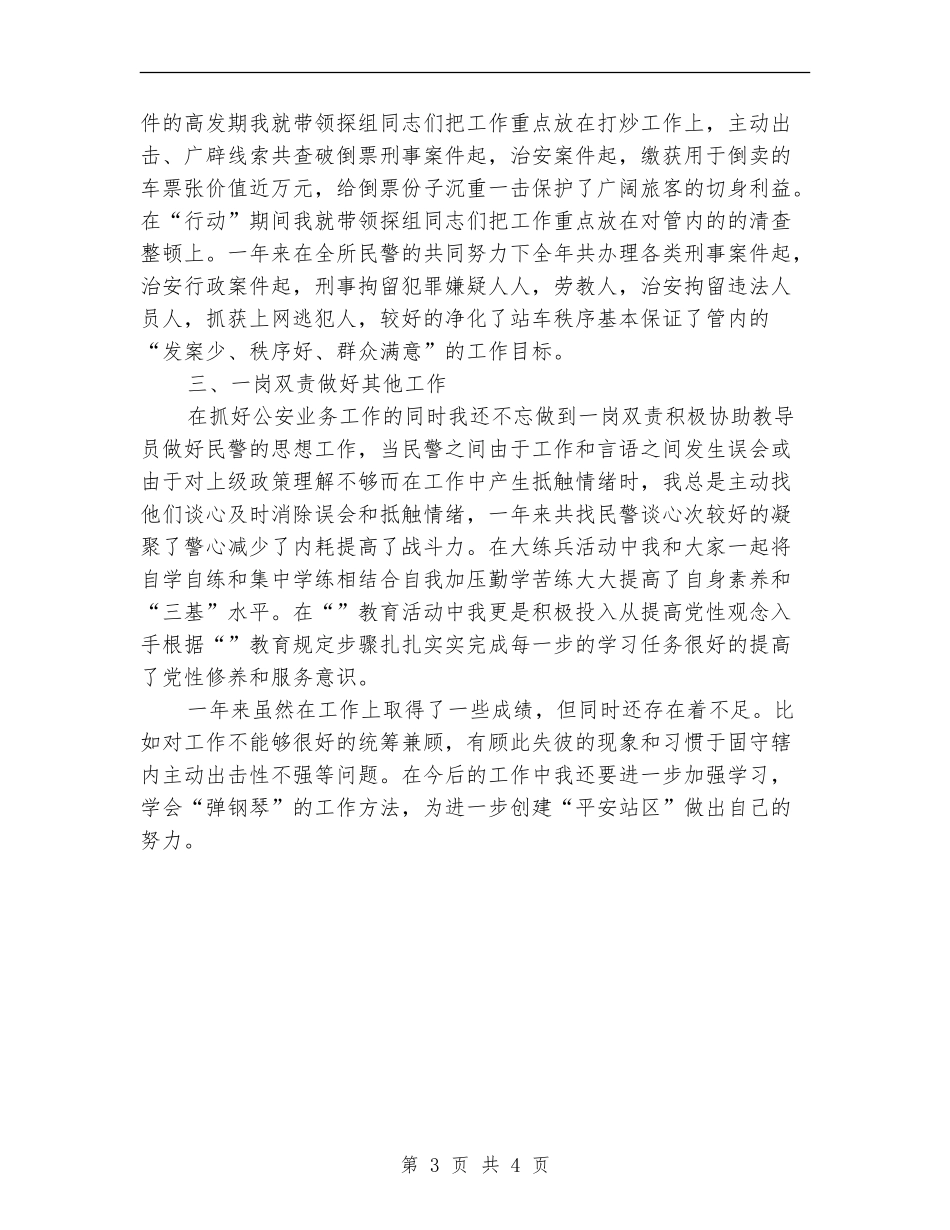 件的高发期我就带领探组同志们把工作重点放在打炒工作上，主动出击、广辟线索共查破倒票刑事案件起，治安案件起，缴获用于倒卖的车票张价值近万元，给倒票份子沉重一击保护了广阔旅客的切身利益。在“行动”期间我就带领探组同志们把工作重点放在对管内的的清查整顿上。一年来在全所民警的共同努力下全年共办理各类刑事案件起，治安行政案件起，刑事拘留犯罪嫌疑人人，劳教人，治安拘留违法人员人，抓获上网逃犯人，较好的净化了站车秩序基本保证了管内的“发案少、秩序好、群众满意”的工作目标。

三、一岗双责做好其他工作

在抓好公安业务工作的同时我还不忘做到一岗双责积极协助教导员做好民警的思想工作，当民警之间由于工作和言语之间发生误会或由于对上级政策理解不够而在工作中产生抵触情绪时，我总是主动找他们谈心及时消除误会和抵触情绪，一年来共找民警谈心次较好的凝聚了警心减少了内耗提高了战斗力。在大练兵活动中我和大家一起将自学自练和集中学练相结合自我加压勤学苦练大大提高了自身素养和“三基”水平。在“”教育活动中我更是积极投入从提高党性观念入手根据“”教育规定步骤扎扎实实完成每一步的学习任务很好的提高了党性修养和服务意识。

一年来虽然在工作上取得了一些成绩，但同时还存在着不足。比如对工作不能够很好的统筹兼顾，有顾此失彼的现象和习惯于固守辖内主动出击性不强等问题。在今后的工作中我还要进一步加强学习，学会“弹钢琴”的工作方法，为进一步创建“平安站区”做出自己的努力。

第 3 页 共 4 页